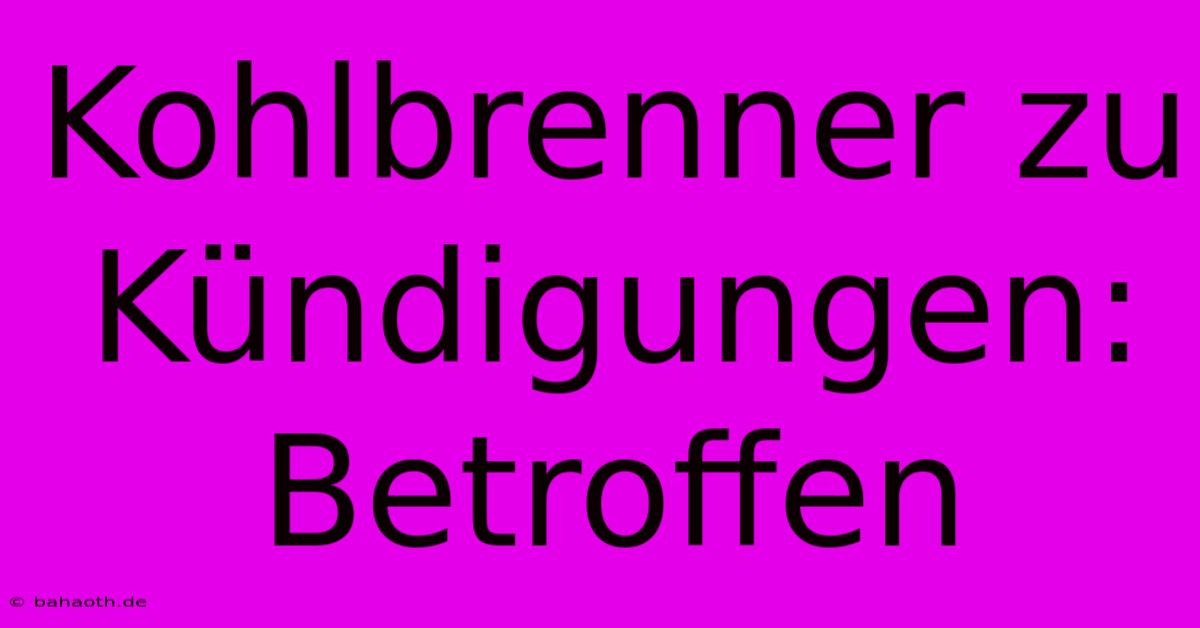 Kohlbrenner zu Kündigungen: Betroffen

© bahaoth.de